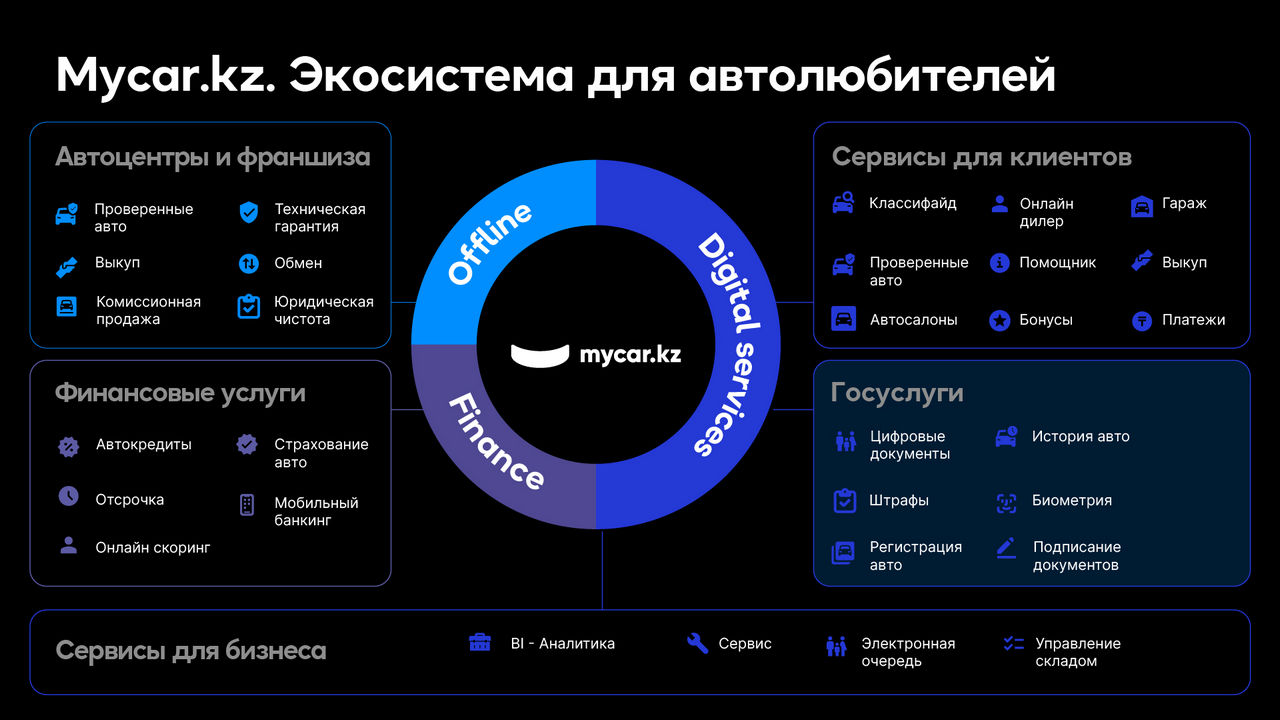 Mycar.kz. Экосистема для автолюбителей

Автоцентры и франшиза

Проверенные авто

Техническая гарантия

Выкуп

Обмен

Комиссионная продажа

Юридическая чистота

Финансовые услуги

Автокредиты

Страхование авто

Отсрочка

Мобильный банкинг

Онлайн скоринг

Offline

Digital services

Finance

mycar.kz

Сервисы для клиентов

Классифайд

Онлайн дилер

Гараж

Проверенные авто

Помощник

Выкуп

Автосалоны

Бонусы

Платежи

Госуслуги

Цифровые документы

История авто

Штрафы

Биометрия

Регистрация авто

Подписание документов

Сервисы для бизнеса

BI - Аналитика

Сервис

Электронная очередь

Управление складом